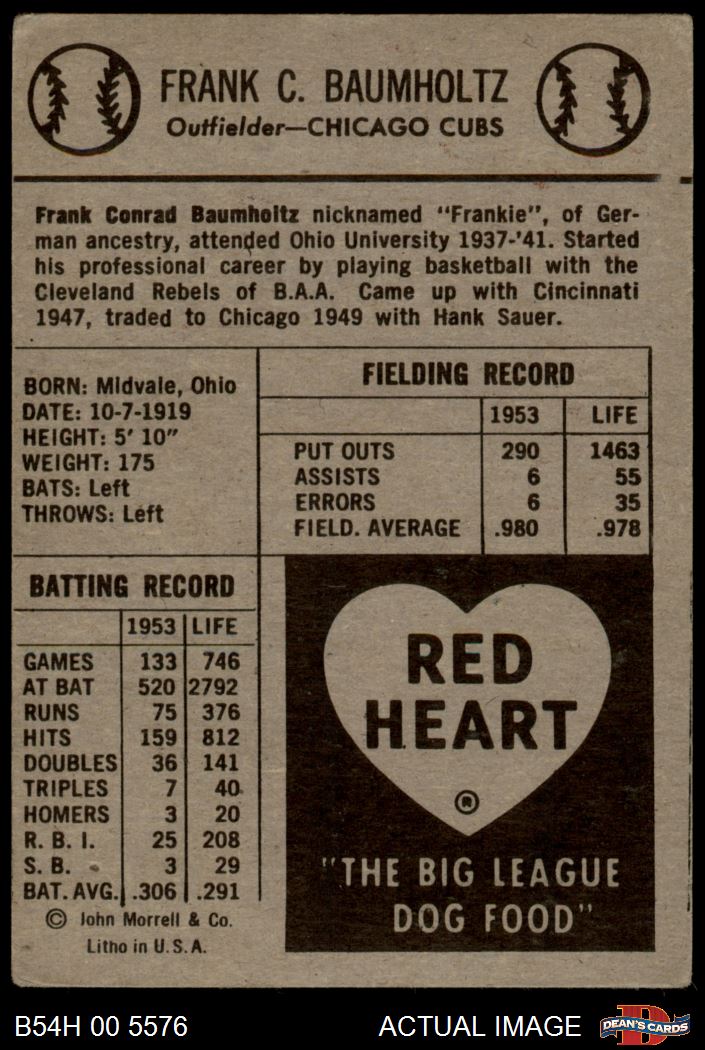 FRANK C. BAUMHOLTZ
Outfielder—CHICAGO CUBS

Frank Conrad Baumholtz nicknamed "Frankie", of German ancestry, attended Ohio University 1937-'41. Started his professional career by playing basketball with the Cleveland Rebels of B.A.A. Came up with Cincinnati 1947, traded to Chicago 1949 with Hank Sauer.

BORN: Midvale, Ohio
DATE: 10-7-1919
HEIGHT: 5' 10"
WEIGHT: 175
BATS: Left
THROWS: Left

FIELDING RECORD

|  | 1953 | LIFE |
|---|---|---|
| PUT OUTS | 290 | 1463 |
| ASSISTS | 6 | 55 |
| ERRORS | 6 | 35 |
| FIELD. AVERAGE | .980 | .978 |

BATTING RECORD

|  | 1953 | LIFE |
|---|---|---|
| GAMES | 133 | 746 |
| AT BAT | 520 | 2792 |
| RUNS | 75 | 376 |
| HITS | 159 | 812 |
| DOUBLES | 36 | 141 |
| TRIPLES | 7 | 40 |
| HOMERS | 3 | 20 |
| R. B. I. | 25 | 208 |
| S. B. | 3 | 29 |
| BAT. AVG. | .306 | .291 |

© John Morrell & Co.
Litho in U.S.A.

RED HEART
®
"THE BIG LEAGUE DOG FOOD"

B54H 00 5576
ACTUAL IMAGE
DEAN'S CARDS